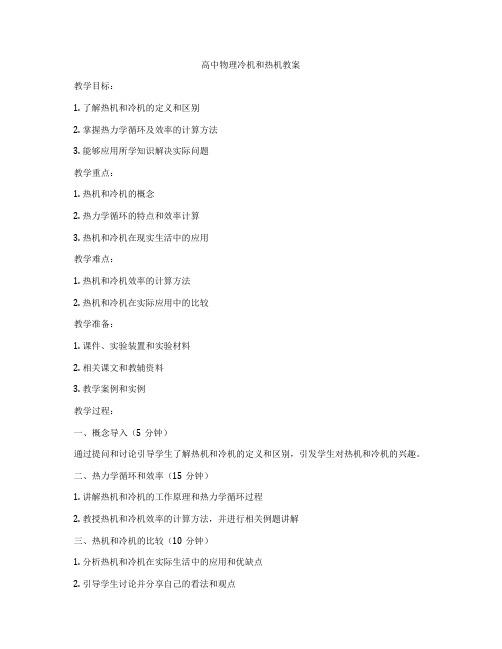 高中物理冷机和热机教案

教学目标：

1. 了解热机和冷机的定义和区别

2. 掌握热力学循环及效率的计算方法

3. 能够应用所学知识解决实际问题

教学重点：

1. 热机和冷机的概念

2. 热力学循环的特点和效率计算

3. 热机和冷机在现实生活中的应用

教学难点：

1. 热机和冷机效率的计算方法

2. 热机和冷机在实际应用中的比较

教学准备：

1. 课件、实验装置和实验材料

2. 相关课文和教辅资料

3. 教学案例和实例

教学过程：

一、概念导入（5 分钟）

通过提问和讨论引导学生了解热机和冷机的定义和区别，引发学生对热机和冷机的兴趣。

二、热力学循环和效率（15 分钟）

1. 讲解热机和冷机的工作原理和热力学循环过程

2. 教授热机和冷机效率的计算方法，并进行相关例题讲解

三、热机和冷机的比较（10 分钟）

1. 分析热机和冷机在实际生活中的应用和优缺点

2. 引导学生讨论并分享自己的看法和观点